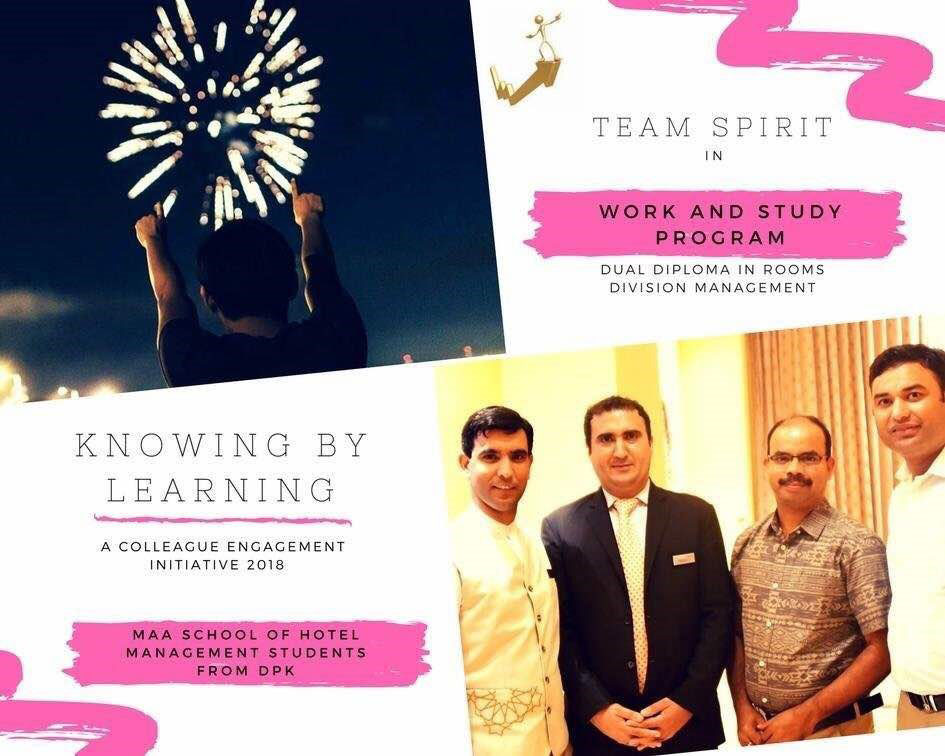 TEAM SPIRIT
IN

WORK AND STUDY PROGRAM

DUAL DIPLOMA IN ROOMS DIVISION MANAGEMENT

KNOWING BY LEARNING

A COLLEAGUE ENGAGEMENT INITIATIVE 2018

MAA SCHOOL OF HOTEL MANAGEMENT STUDENTS FROM DPK